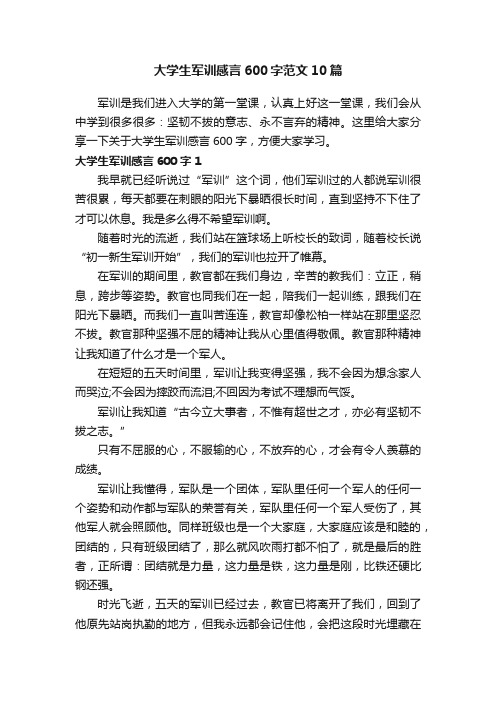 大学生军训感言600字范文10篇

军训是我们进入大学的第一堂课，认真上好这一堂课，我们会从中学到很多很多：坚韧不拔的意志、永不言弃的精神。这里给大家分享一下关于大学生军训感言600字，方便大家学习。

大学生军训感言600字1

我早就已经听说过“军训”这个词，他们军训过的人都说军训很苦很累，每天都要在刺眼的阳光下暴晒很长时间，直到坚持不下住了才可以休息。我是多么得不希望军训啊。

随着时光的流逝，我们站在篮球场上听校长的致词，随着校长说“初一新生军训开始”，我们的军训也拉开了帷幕。

在军训的期间里，教官都在我们身边，辛苦的教我们：立正，稍息，跨步等姿势。教官也同我们在一起，陪我们一起训练，跟我们在阳光下暴晒。而我们一直叫苦连连，教官却像松柏一样站在那里坚忍不拔。教官那种坚强不屈的精神让我从心里值得敬佩。教官那种精神让我知道了什么才是一个军人。

在短短的五天时间里，军训让我变得坚强，我不会因为想念家人而哭泣;不会因为摔跤而流泪;不回因为考试不理想而气馁。

军训让我知道“古今立大事者，不惟有超世之才，亦必有坚韧不拔之志。”

只有不屈服的心，不服输的心，不放弃的心，才会有令人羡慕的成绩。

军训让我懂得，军队是一个团体，军队里任何一个军人的任何一个姿势和动作都与军队的荣誉有关，军队里任何一个军人受伤了，其他军人就会照顾他。同样班级也是一个大家庭，大家庭应该是和睦的，团结的，只有班级团结了，那么就风吹雨打都不怕了，就是最后的胜者，正所谓：团结就是力量，这力量是铁，这力量是刚，比铁还硬比钢还强。

时光飞逝，五天的军训已经过去，教官已将离开了我们，回到了他原先站岗执勤的地方，但我永远都会记住他，会把这段时光埋藏在